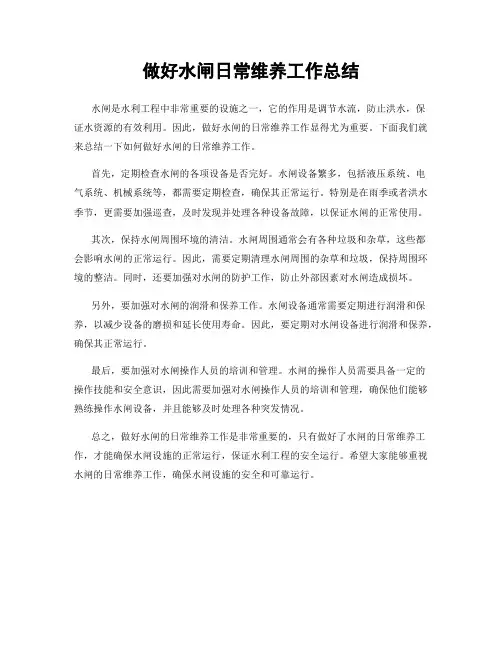 做好水闸日常维养工作总结

水闸是水利工程中非常重要的设施之一，它的作用是调节水流，防止洪水，保证水资源的有效利用。因此，做好水闸的日常维养工作显得尤为重要。下面我们就来总结一下如何做好水闸的日常维养工作。

首先，定期检查水闸的各项设备是否完好。水闸设备繁多，包括液压系统、电气系统、机械系统等，都需要定期检查，确保其正常运行。特别是在雨季或者洪水季节，更需要加强巡查，及时发现并处理各种设备故障，以保证水闸的正常使用。

其次，保持水闸周围环境的清洁。水闸周围通常会有各种垃圾和杂草，这些都会影响水闸的正常运行。因此，需要定期清理水闸周围的杂草和垃圾，保持周围环境的整洁。同时，还要加强对水闸的防护工作，防止外部因素对水闸造成损坏。

另外，要加强对水闸的润滑和保养工作。水闸设备通常需要定期进行润滑和保养，以减少设备的磨损和延长使用寿命。因此，要定期对水闸设备进行润滑和保养，确保其正常运行。

最后，要加强对水闸操作人员的培训和管理。水闸的操作人员需要具备一定的操作技能和安全意识，因此需要加强对水闸操作人员的培训和管理，确保他们能够熟练操作水闸设备，并且能够及时处理各种突发情况。

总之，做好水闸的日常维养工作是非常重要的，只有做好了水闸的日常维养工作，才能确保水闸设施的正常运行，保证水利工程的安全运行。希望大家能够重视水闸的日常维养工作，确保水闸设施的安全和可靠运行。